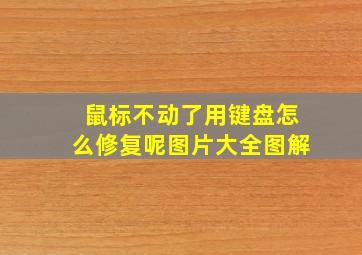 鼠标不动了用键盘怎么修复呢图片大全图解